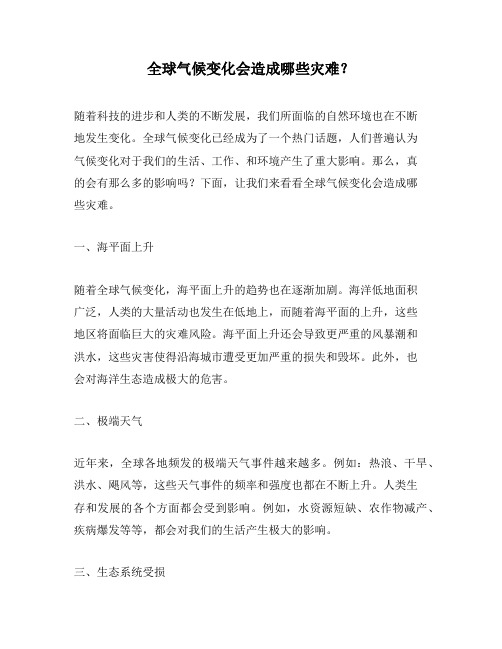 全球气候变化会造成哪些灾难？

随着科技的进步和人类的不断发展，我们所面临的自然环境也在不断地发生变化。全球气候变化已经成为了一个热门话题，人们普遍认为气候变化对于我们的生活、工作、和环境产生了重大影响。那么，真的会有那么多的影响吗？下面，让我们来看看全球气候变化会造成哪些灾难。

一、海平面上升

随着全球气候变化，海平面上升的趋势也在逐渐加剧。海洋低地面积广泛，人类的大量活动也发生在低地上，而随着海平面的上升，这些地区将面临巨大的灾难风险。海平面上升还会导致更严重的风暴潮和洪水，这些灾害使得沿海城市遭受更加严重的损失和毁坏。此外，也会对海洋生态造成极大的危害。

二、极端天气

近年来，全球各地频发的极端天气事件越来越多。例如：热浪、干旱、洪水、飓风等，这些天气事件的频率和强度也都在不断上升。人类生存和发展的各个方面都会受到影响。例如，水资源短缺、农作物减产、疾病爆发等等，都会对我们的生活产生极大的影响。

三、生态系统受损